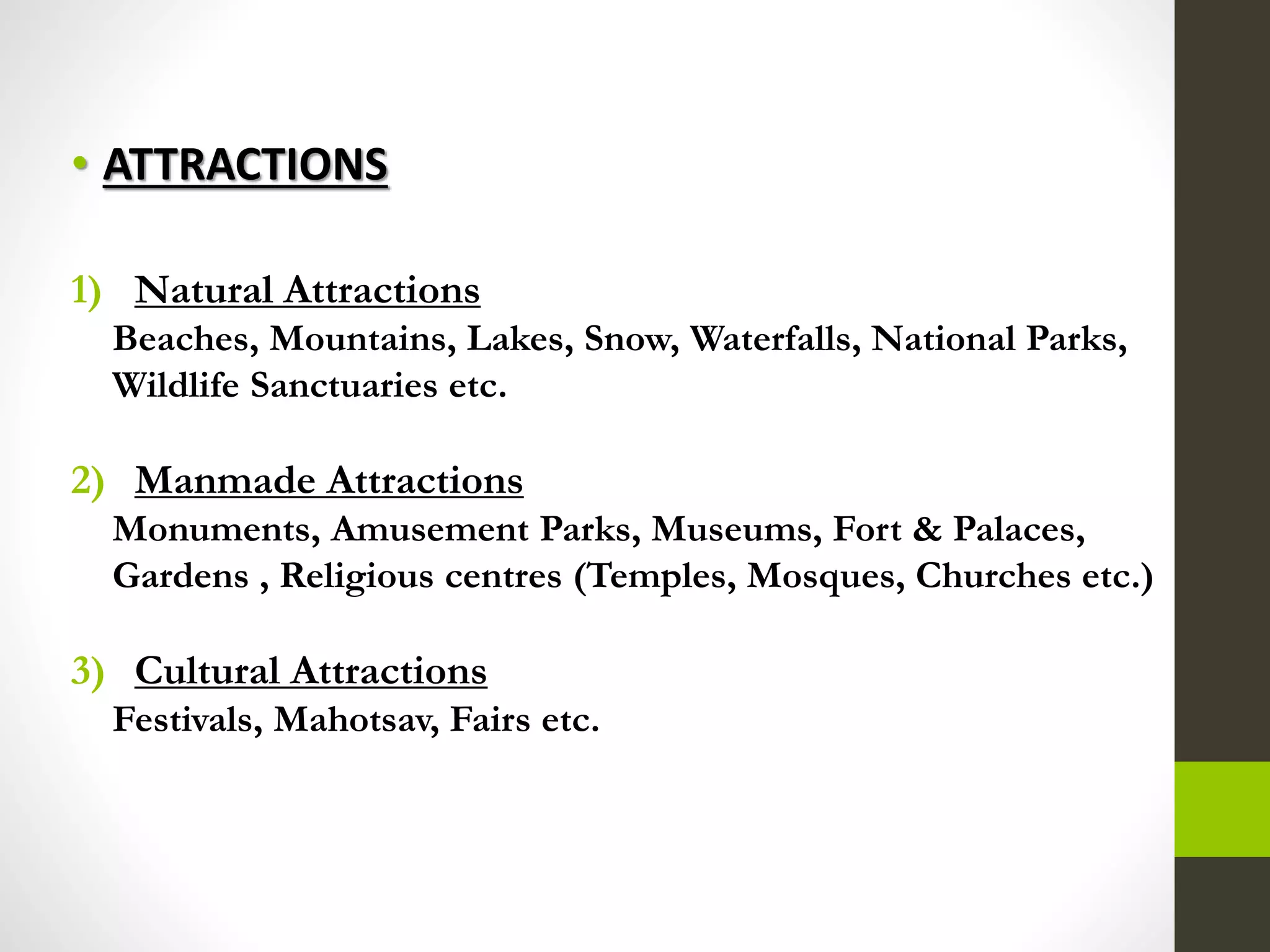 • ATTRACTIONS

1) Natural Attractions
Beaches, Mountains, Lakes, Snow, Waterfalls, National Parks, Wildlife Sanctuaries etc.

2) Manmade Attractions
Monuments, Amusement Parks, Museums, Fort & Palaces, Gardens , Religious centres (Temples, Mosques, Churches etc.)

3) Cultural Attractions
Festivals, Mahotsav, Fairs etc.